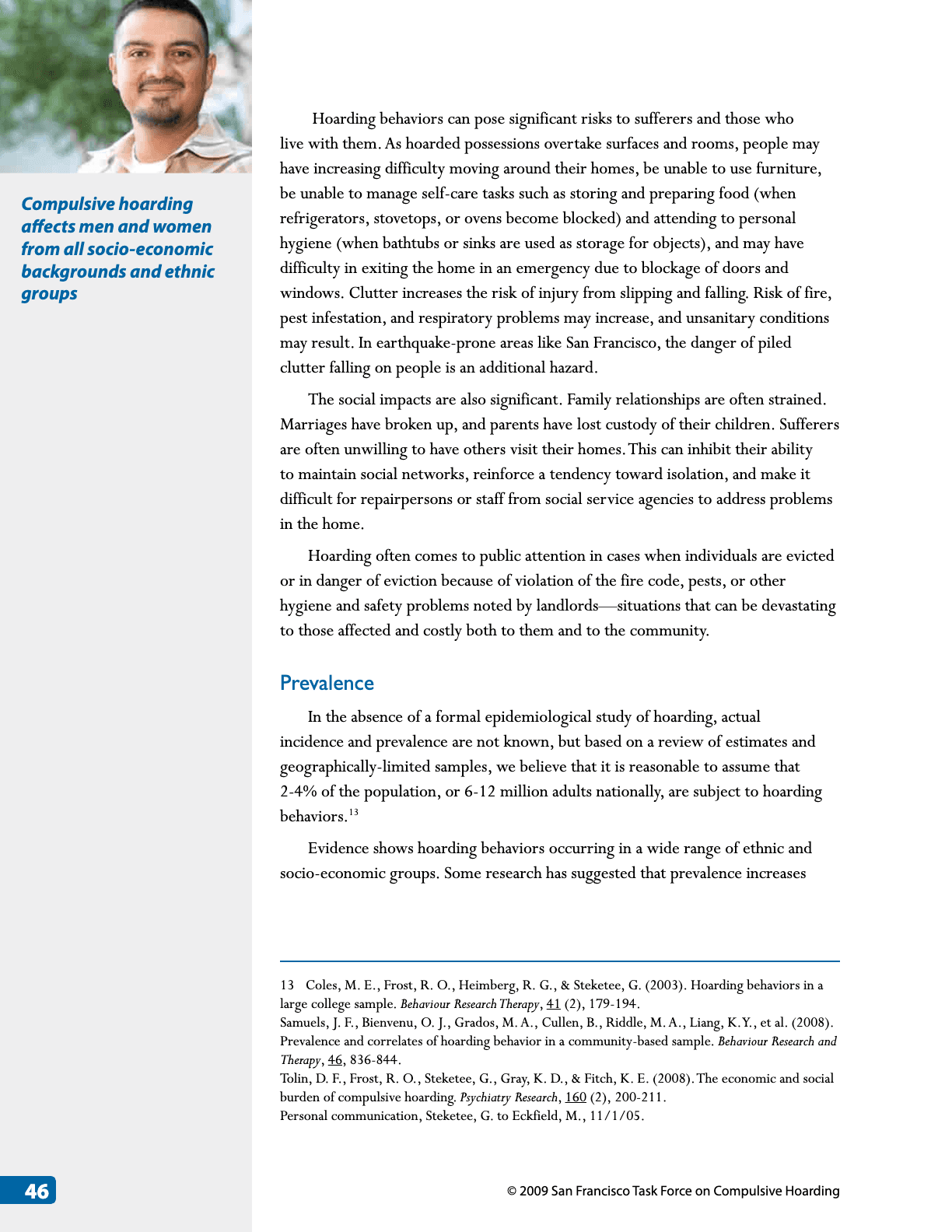 Compulsive hoarding affects men and women from all socio-economic backgrounds and ethnic groups

Hoarding behaviors can pose significant risks to sufferers and those who live with them. As hoarded possessions overtake surfaces and rooms, people may have increasing difficulty moving around their homes, be unable to use furniture, be unable to manage self-care tasks such as storing and preparing food (when refrigerators, stovetops, or ovens become blocked) and attending to personal hygiene (when bathtubs or sinks are used as storage for objects), and may have difficulty in exiting the home in an emergency due to blockage of doors and windows. Clutter increases the risk of injury from slipping and falling. Risk of fire, pest infestation, and respiratory problems may increase, and unsanitary conditions may result. In earthquake-prone areas like San Francisco, the danger of piled clutter falling on people is an additional hazard.

The social impacts are also significant. Family relationships are often strained. Marriages have broken up, and parents have lost custody of their children. Sufferers are often unwilling to have others visit their homes. This can inhibit their ability to maintain social networks, reinforce a tendency toward isolation, and make it difficult for repairpersons or staff from social service agencies to address problems in the home.

Hoarding often comes to public attention in cases when individuals are evicted or in danger of eviction because of violation of the fire code, pests, or other hygiene and safety problems noted by landlords—situations that can be devastating to those affected and costly both to them and to the community.

Prevalence

In the absence of a formal epidemiological study of hoarding, actual incidence and prevalence are not known, but based on a review of estimates and geographically-limited samples, we believe that it is reasonable to assume that 2-4% of the population, or 6-12 million adults nationally, are subject to hoarding behaviors.$^{13}$

Evidence shows hoarding behaviors occurring in a wide range of ethnic and socio-economic groups. Some research has suggested that prevalence increases

13 Coles, M. E., Frost, R. O., Heimberg, R. G., & Steketee, G. (2003). Hoarding behaviors in a large college sample. Behaviour Research Therapy, 41 (2), 179-194.
Samuels, J. F., Bienvenu, O. J., Grados, M. A., Cullen, B., Riddle, M. A., Liang, K.Y., et al. (2008). Prevalence and correlates of hoarding behavior in a community-based sample. Behaviour Research and Therapy, 46, 836-844.
Tolin, D. F., Frost, R. O., Steketee, G., Gray, K. D., & Fitch, K. E. (2008). The economic and social burden of compulsive hoarding. Psychiatry Research, 160 (2), 200-211.
Personal communication, Steketee, G. to Eckfield, M., 11/1/05.

46

© 2009 San Francisco Task Force on Compulsive Hoarding